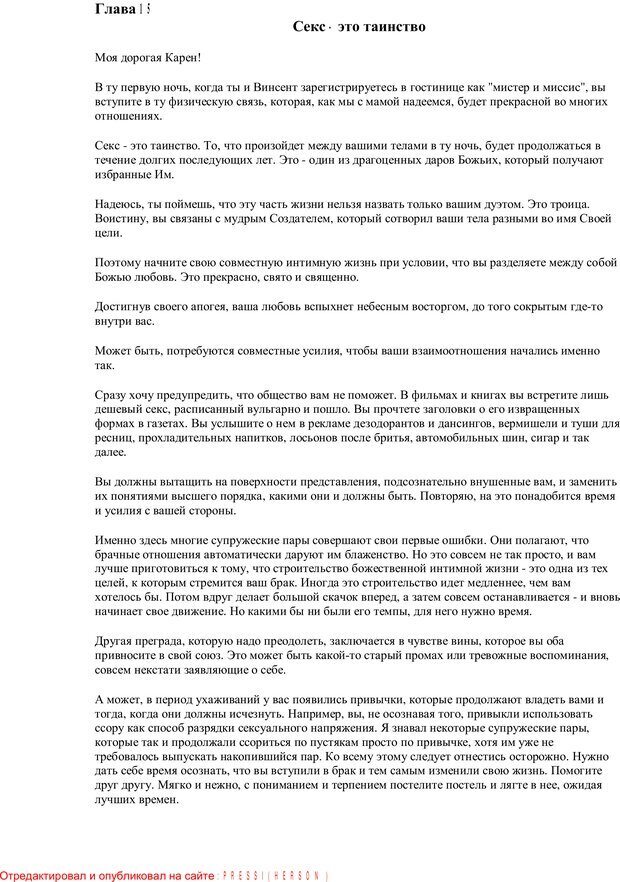 Глава 15

Секс - это таинство

Моя дорогая Карен!

В ту первую ночь, когда ты и Винсент зарегистрируетесь в гостинице как "мистер и миссис", вы вступите в ту физическую связь, которая, как мы с мамой надеемся, будет прекрасной во многих отношениях.

Секс - это таинство. То, что произойдет между вашими телами в ту ночь, будет продолжаться в течение долгих последующих лет. Это - один из драгоценных даров Божьих, который получают избранные Им.

Надеюсь, ты поймешь, что эту часть жизни нельзя назвать только вашим дуэтом. Это троица. Воистину, вы связаны с мудрым Создателем, который сотворил ваши тела разными во имя Своей цели.

Поэтому начните свою совместную интимную жизнь при условии, что вы разделяете между собой Божью любовь. Это прекрасно, свято и священно.

Достигнув своего апогея, ваша любовь вспыхнет небесным восторгом, до того сокрытым где-то внутри вас.

Может быть, потребуются совместные усилия, чтобы ваши взаимоотношения начались именно так.

Сразу хочу предупредить, что общество вам не поможет. В фильмах и книгах вы встретите лишь дешевый секс, расписанный вульгарно и пошло. Вы прочтете заголовки о его извращенных формах в газетах. Вы услышите о нем в рекламе дезодорантов и дансингов, вермишели и туши для ресниц, прохладительных напитков, лосьонов после бритья, автомобильных шин, сигар и так далее.

Вы должны вытащить на поверхности представления, подсознательно внушенные вам, и заменить их понятиями высшего порядка, какими они и должны быть. Повторяю, на это понадобится время и усилия с вашей стороны.

Именно здесь многие супружеские пары совершают свои первые ошибки. Они полагают, что брачные отношения автоматически даруют им блаженство. Но это совсем не так просто, и вам лучше приготовиться к тому, что строительство божественной интимной жизни - это одна из тех целей, к которым стремится ваш брак. Иногда это строительство идет медленнее, чем вам хотелось бы. Потом вдруг делает большой скачок вперед, а затем совсем останавливается - и вновь начинает свое движение. Но какими бы ни были его темпы, для него нужно время.

Другая преграда, которую надо преодолеть, заключается в чувстве вины, которое вы оба привносите в свой союз. Это может быть какой-то старый промах или тревожные воспоминания, совсем некстати заявляющие о себе.

А может, в период ухаживаний у вас появились привычки, которые продолжают владеть вами и тогда, когда они должны исчезнуть. Например, вы, не осознавая того, привыкли использовать ссору как способ разрядки сексуального напряжения. Я знавал некоторые супружеские пары, которые так и продолжали ссориться по пустякам просто по привычке, хотя им уже не требовалось выпускать накопившийся пар. Ко всему этому следует отнестись осторожно. Нужно дать себе время осознать, что вы вступили в брак и тем самым изменили свою жизнь. Помогите друг другу. Мягко и нежно, с пониманием и терпением постелите постель и лягте в нее, ожидая лучших времен.

Отредактировал и опубликовал на сайте : PRESSI ( HERSON )